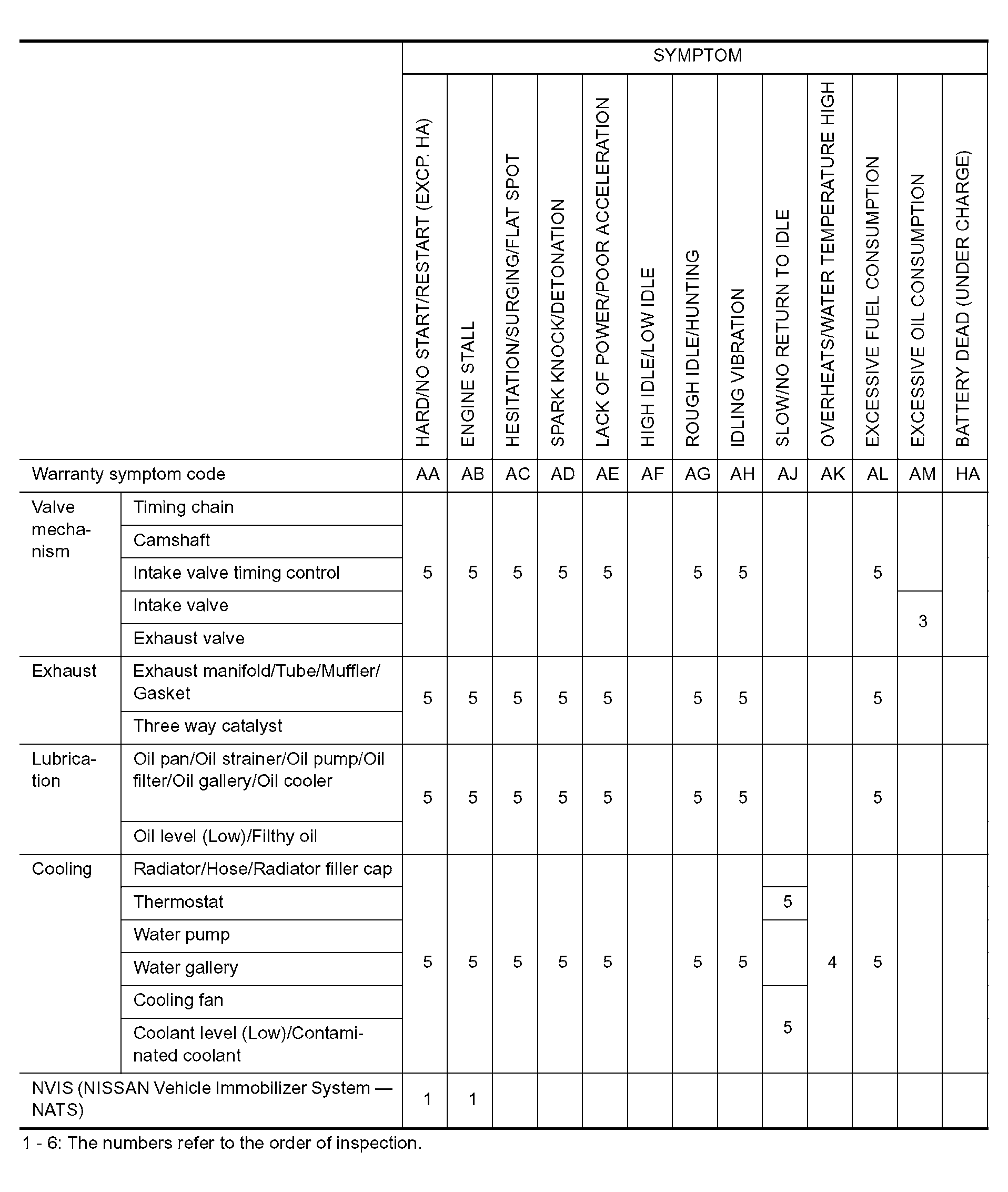 | | | SYMPTOM | | | | | | | | | | | | |
|---|---|---|---|---|---|---|---|---|---|---|---|---|---|---|
| | | HARD/NO START/RESTART (EXCP. HA) | ENGINE STALL | HESITATION/SURGING/FLAT SPOT | SPARK KNOCK/DETONATION | LACK OF POWER/POOR ACCELERATION | HIGH IDLE/LOW IDLE | ROUGH IDLE/HUNTING | IDLING VIBRATION | SLOW/NO RETURN TO IDLE | OVERHEATS/WATER TEMPERATURE HIGH | EXCESSIVE FUEL CONSUMPTION | EXCESSIVE OIL CONSUMPTION | BATTERY DEAD (UNDER CHARGE) |
| Warranty symptom code | | AA | AB | AC | AD | AE | AF | AG | AH | AJ | AK | AL | AM | HA |
| Valve mechanism | Timing chain | 5 | 5 | 5 | 5 | 5 | | 5 | 5 | | | 5 | | |
| | Camshaft | | | | | | | | | | | | | |
| | Intake valve timing control | | | | | | | | | | | | | |
| | Intake valve | | | | | | | | | | | | 3 | |
| | Exhaust valve | | | | | | | | | | | | | |
| Exhaust | Exhaust manifold/Tube/Muffler/Gasket | 5 | 5 | 5 | 5 | 5 | | 5 | 5 | | | 5 | | |
| | Three way catalyst | | | | | | | | | | | | | |
| Lubrication | Oil pan/Oil strainer/Oil pump/Oil filter/Oil gallery/Oil cooler | 5 | 5 | 5 | 5 | 5 | | 5 | 5 | | | 5 | | |
| | Oil level (Low)/Filthy oil | | | | | | | | | | | | | |
| Cooling | Radiator/Hose/Radiator filler cap | 5 | 5 | 5 | 5 | 5 | | 5 | 5 | | 4 | 5 | | |
| | Thermostat | | | | | | | | | 5 | | | | |
| | Water pump | | | | | | | | | | | | | |
| | Water gallery | | | | | | | | | | | | | |
| | Cooling fan | | | | | | | | | 5 | | | | |
| | Coolant level (Low)/Contaminated coolant | | | | | | | | | | | | | |
| NVIS (NISSAN Vehicle Immobilizer System — NATS) | | 1 | 1 | | | | | | | | | | | |

1 - 6: The numbers refer to the order of inspection.